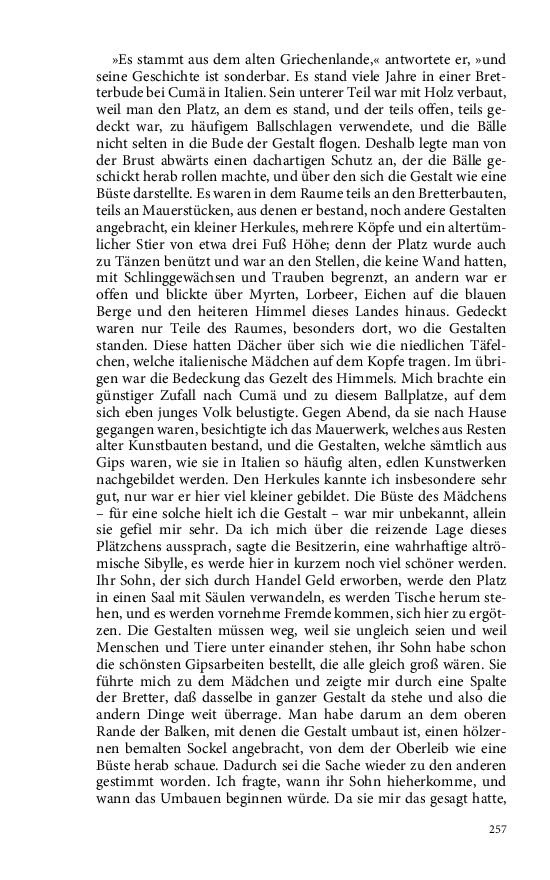 »Es stammt aus dem alten Griechenlande,« antwortete er, »und seine Geschichte ist sonderbar. Es stand viele Jahre in einer Bretterbude bei Cumä in Italien. Sein unterer Teil war mit Holz verbaut, weil man den Platz, an dem es stand, und der teils offen, teils gedeckt war, zu häufigem Ballschlagen verwendete, und die Bälle nicht selten in die Bude der Gestalt flogen. Deshalb legte man von der Brust abwärts einen dachartigen Schutz an, der die Bälle geschickt herab rollen machte, und über den sich die Gestalt wie eine Büste darstellte. Es waren in dem Raume teils an den Bretterbauten, teils an Mauerstücken, aus denen er bestand, noch andere Gestalten angebracht, ein kleiner Herkules, mehrere Köpfe und ein altertümlicher Stier von etwa drei Fuß Höhe; denn der Platz wurde auch zu Tänzen benützt und war an den Stellen, die keine Wand hatten, mit Schlinggewächsen und Trauben begrenzt, an andern war er offen und blickte über Myrten, Lorbeer, Eichen auf die blauen Berge und den heiteren Himmel dieses Landes hinaus. Gedeckt waren nur Teile des Raumes, besonders dort, wo die Gestalten standen. Diese hatten Dächer über sich wie die niedlichen Täfelchen, welche italienische Mädchen auf dem Kopfe tragen. Im übrigen war die Bedeckung das Gezelt des Himmels. Mich brachte ein günstiger Zufall nach Cumä und zu diesem Ballplatze, auf dem sich eben junges Volk belustigte. Gegen Abend, da sie nach Hause gegangen waren, besichtigte ich das Mauerwerk, welches aus Resten alter Kunstbauten bestand, und die Gestalten, welche sämtlich aus Gips waren, wie sie in Italien so häufig alten, edlen Kunstwerken nachgebildet werden. Den Herkules kannte ich insbesondere sehr gut, nur war er hier viel kleiner gebildet. Die Büste des Mädchens – für eine solche hielt ich die Gestalt – war mir unbekannt, allein sie gefiel mir sehr. Da ich mich über die reizende Lage dieses Plätzchens aussprach, sagte die Besitzerin, eine wahrhaftige altrömische Sibylle, es werde hier in kurzem noch viel schöner werden. Ihr Sohn, der sich durch Handel Geld erworben, werde den Platz in einen Saal mit Säulen verwandeln, es werden Tische herum stehen, und es werden vornehme Fremde kommen, sich hier zu ergötzen. Die Gestalten müssen weg, weil sie ungleich seien und weil Menschen und Tiere unter einander stehen, ihr Sohn habe schon die schönsten Gipsarbeiten bestellt, die alle gleich groß wären. Sie führte mich zu dem Mädchen und zeigte mir durch eine Spalte der Bretter, daß dasselbe in ganzer Gestalt da stehe und also die andern Dinge weit überrage. Man habe darum an dem oberen Rande der Balken, mit denen die Gestalt umbaut ist, einen hölzernen bemalten Sockel angebracht, von dem der Oberleib wie eine Büste herab schaue. Dadurch sei die Sache wieder zu den anderen gestimmt worden. Ich fragte, wann ihr Sohn hieherkomme, und wann das Umbauen beginnen würde. Da sie mir das gesagt hatte,

257